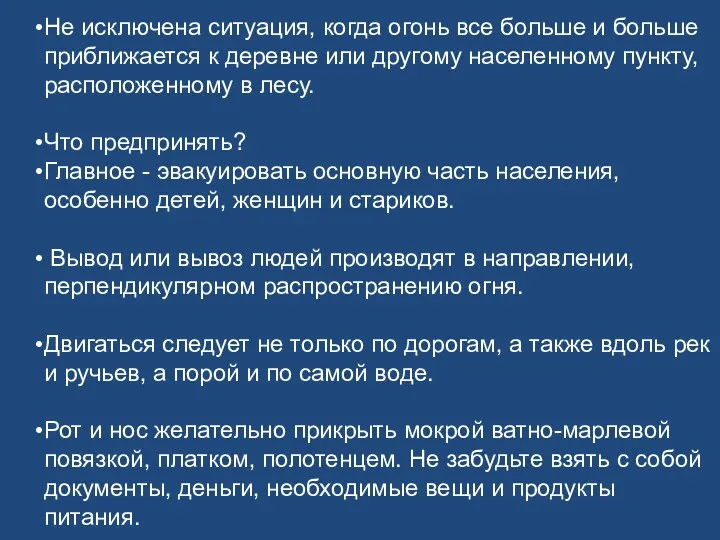 •Не исключена ситуация, когда огонь все больше и больше приближается к деревне или другому населенному пункту, расположенному в лесу.

•Что предпринять?
•Главное - эвакуировать основную часть населения, особенно детей, женщин и стариков.

• Вывод или вывоз людей производят в направлении, перпендикулярном распространению огня.

•Двигаться следует не только по дорогам, а также вдоль рек и ручьев, а порой и по самой воде.

•Рот и нос желательно прикрыть мокрой ватно-марлевой повязкой, платком, полотенцем. Не забудьте взять с собой документы, деньги, необходимые вещи и продукты питания.